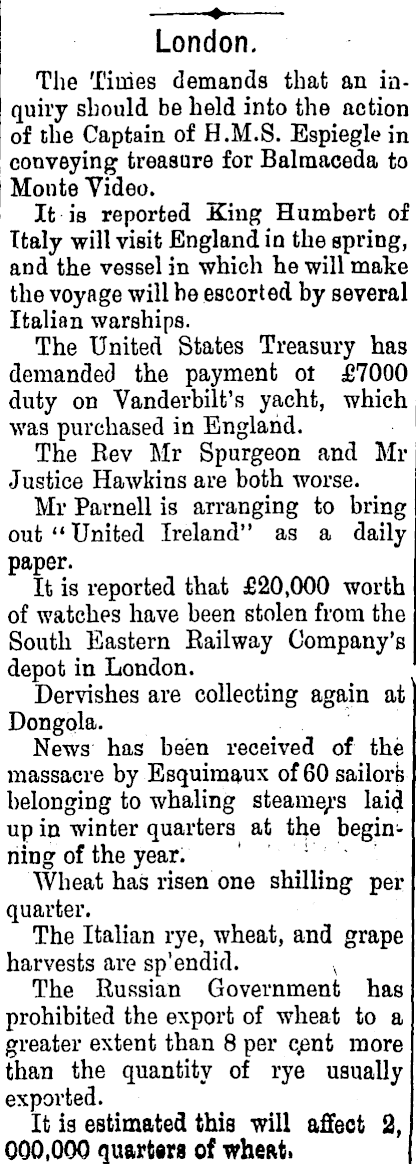 London.

The Times demands that an inquiry should be held into the action of the Captain of H.M.S. Espiegle in conveying treasure for Balmaceda to Monte Video.

It is reported King Humbert of Italy will visit England in the spring, and the vessel in which he will make the voyage will be escorted by several Italian warships.

The United States Treasury has demanded the payment of £7000 duty on Vanderbilt's yacht, which was purchased in England.

The Rev Mr Spurgeon and Mr Justice Hawkins are both worse.

Mr Parnell is arranging to bring out "United Ireland" as a daily paper.

It is reported that £20,000 worth of watches have been stolen from the South Eastern Railway Company's depot in London.

Dervishes are collecting again at Dongola.

News has been received of the massacre by Esquimaux of 60 sailors belonging to whaling steamers laid up in winter quarters at the beginning of the year.

Wheat has risen one shilling per quarter.

The Italian rye, wheat, and grape harvests are sp'endid.

The Russian Government has prohibited the export of wheat to a greater extent than 8 per cent more than the quantity of rye usually exported.

It is estimated this will affect 2,000,000 quarters of wheat.